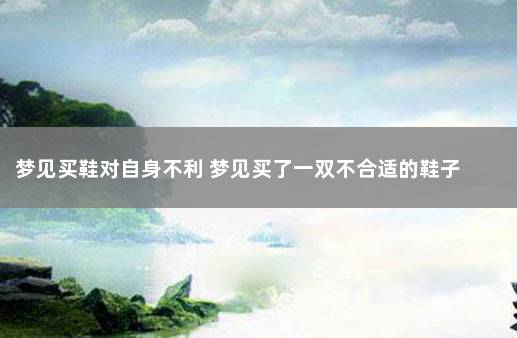 梦见买鞋对自身不利 梦见买了一双不合适的鞋子